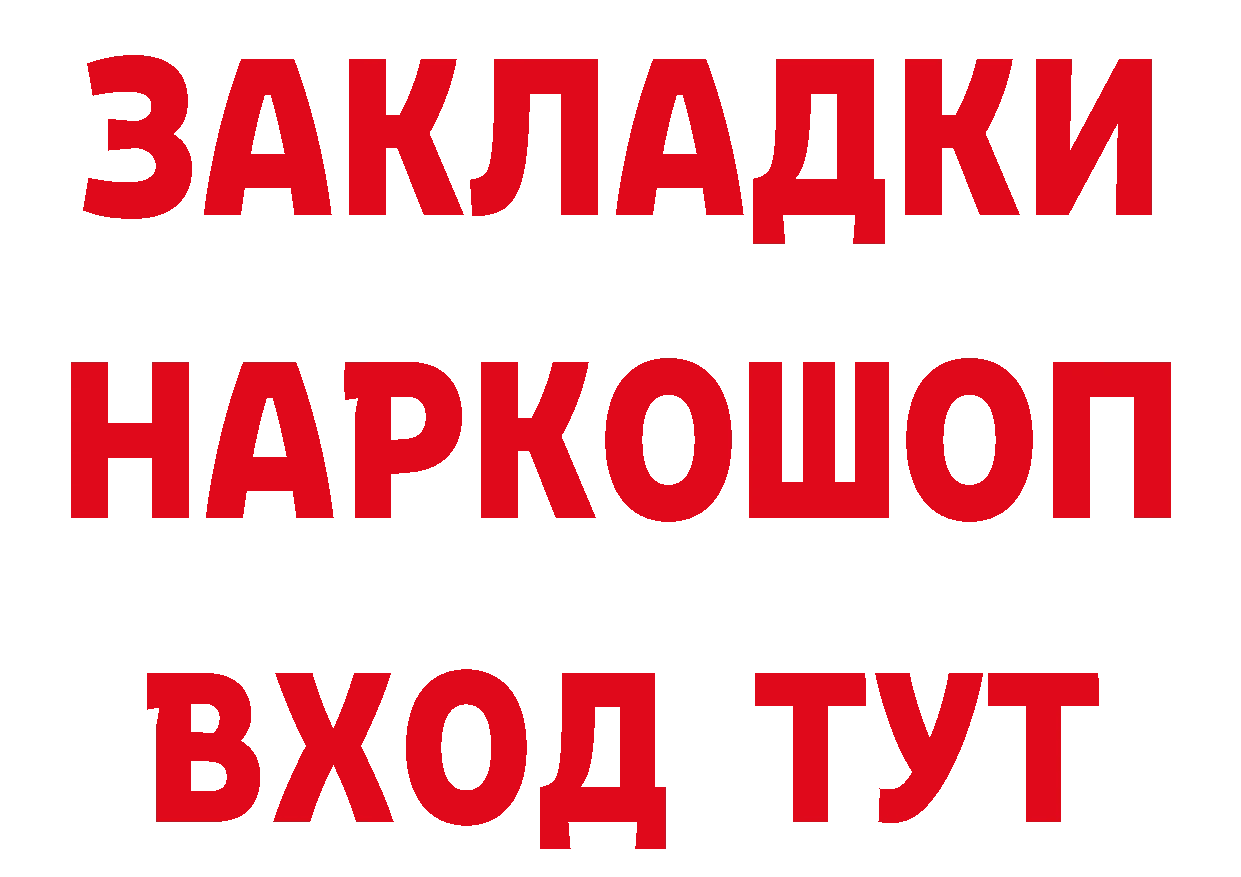 ЗАКЛАДКИ НАРКОШОП ВХОД ТУТ